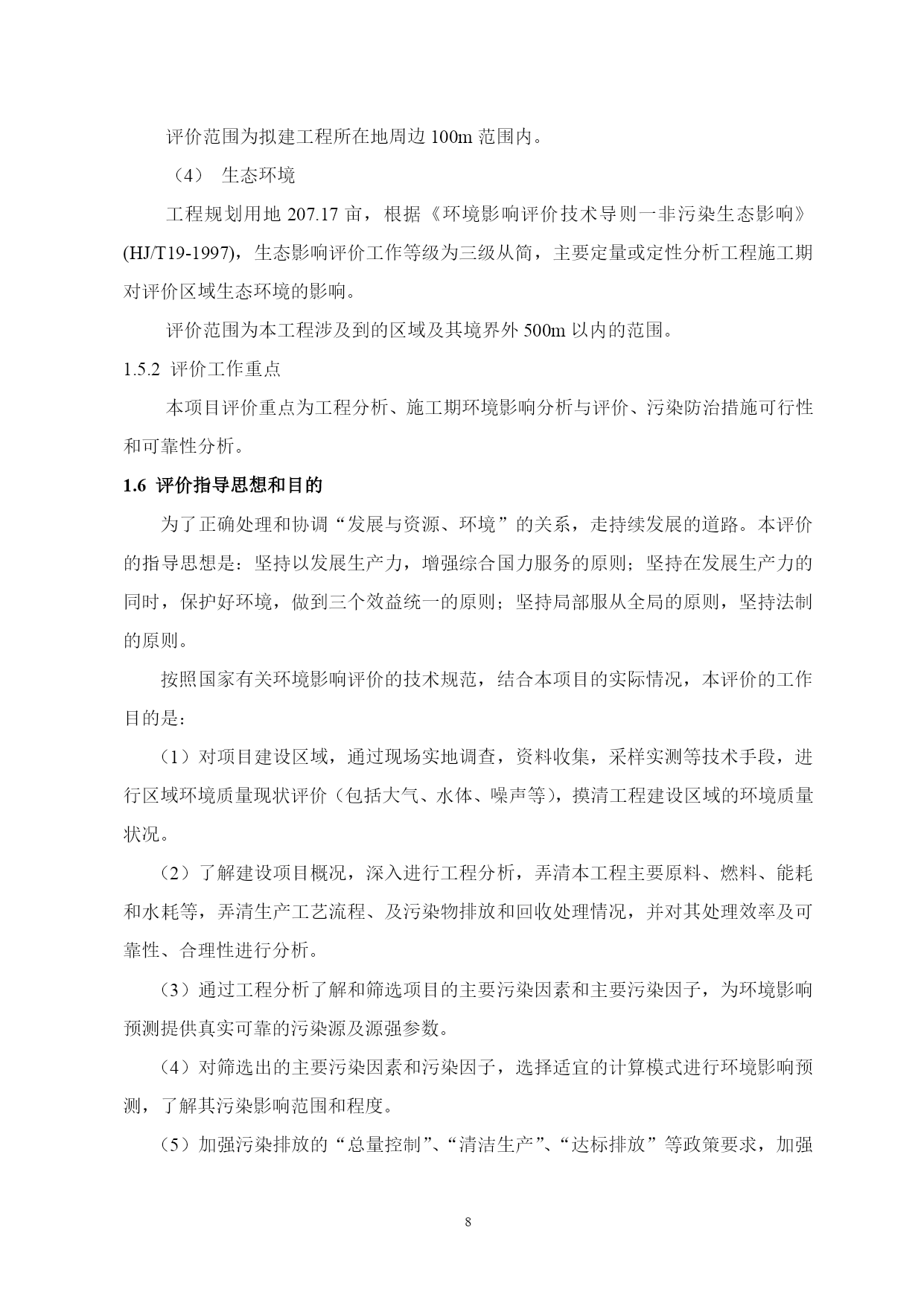 评价范围为拟建工程所在地周边 100m 范围内。

（4） 生态环境

工程规划用地 207.17 亩，根据《环境影响评价技术导则一非污染生态影响》(HJ/T19-1997)，生态影响评价工作等级为三级从简，主要定量或定性分析工程施工期对评价区域生态环境的影响。

评价范围为本工程涉及到的区域及其境界外 500m 以内的范围。

1.5.2 评价工作重点

本项目评价重点为工程分析、施工期环境影响分析与评价、污染防治措施可行性和可靠性分析。

1.6 评价指导思想和目的

为了正确处理和协调“发展与资源、环境”的关系，走持续发展的道路。本评价的指导思想是：坚持以发展生产力，增强综合国力服务的原则；坚持在发展生产力的同时，保护好环境，做到三个效益统一的原则；坚持局部服从全局的原则，坚持法制的原则。

按照国家有关环境影响评价的技术规范，结合本项目的实际情况，本评价的工作目的是：

（1）对项目建设区域，通过现场实地调查，资料收集，采样实测等技术手段，进行区域环境质量现状评价（包括大气、水体、噪声等），摸清工程建设区域的环境质量状况。

（2）了解建设项目概况，深入进行工程分析，弄清本工程主要原料、燃料、能耗和水耗等，弄清生产工艺流程、及污染物排放和回收处理情况，并对其处理效率及可靠性、合理性进行分析。

（3）通过工程分析了解和筛选项目的主要污染因素和主要污染因子，为环境影响预测提供真实可靠的污染源及源强参数。

（4）对筛选出的主要污染因素和污染因子，选择适宜的计算模式进行环境影响预测，了解其污染影响范围和程度。

（5）加强污染排放的“总量控制”、“清洁生产”、“达标排放”等政策要求，加强

8